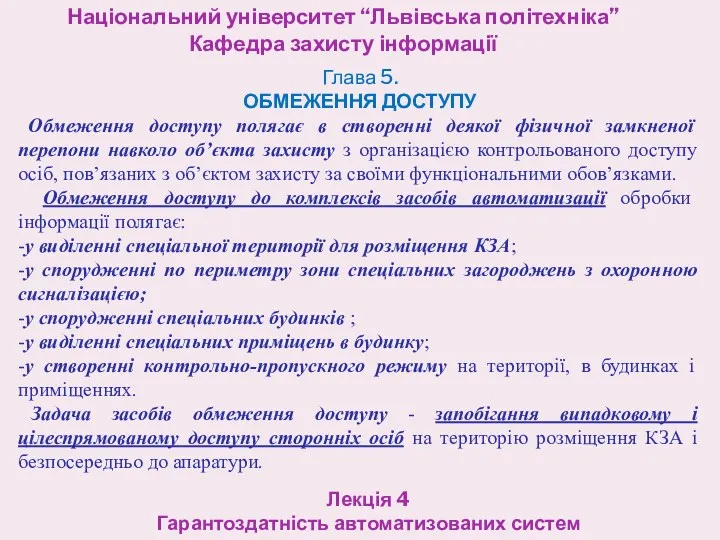 Національний університет “Львівська політехніка”
Кафедра захисту інформації

Глава 5.
ОБМЕЖЕННЯ ДОСТУПУ

Обмеження доступу полягає в створенні деякої фізичної замкненої перепони навколо об’єкта захисту з організацією контрольованого доступу осіб, пов’язаних з об’єктом захисту за своїми функціональними обов’язками.

Обмеження доступу до комплексів засобів автоматизації обробки інформації полягає:
-у виділенні спеціальної території для розміщення КЗА;
-у спорудженні по периметру зони спеціальних загороджень з охоронною сигналізацією;
-у спорудженні спеціальних будинків ;
-у виділенні спеціальних приміщень в будинку;
-у створенні контрольно-пропускного режиму на території, в будинках і приміщеннях.

Задача засобів обмеження доступу - запобігання випадковому і цілеспрямованому доступу сторонніх осіб на територію розміщення КЗА і безпосередньо до апаратури.

Лекція 4
Гарантоздатність автоматизованих систем